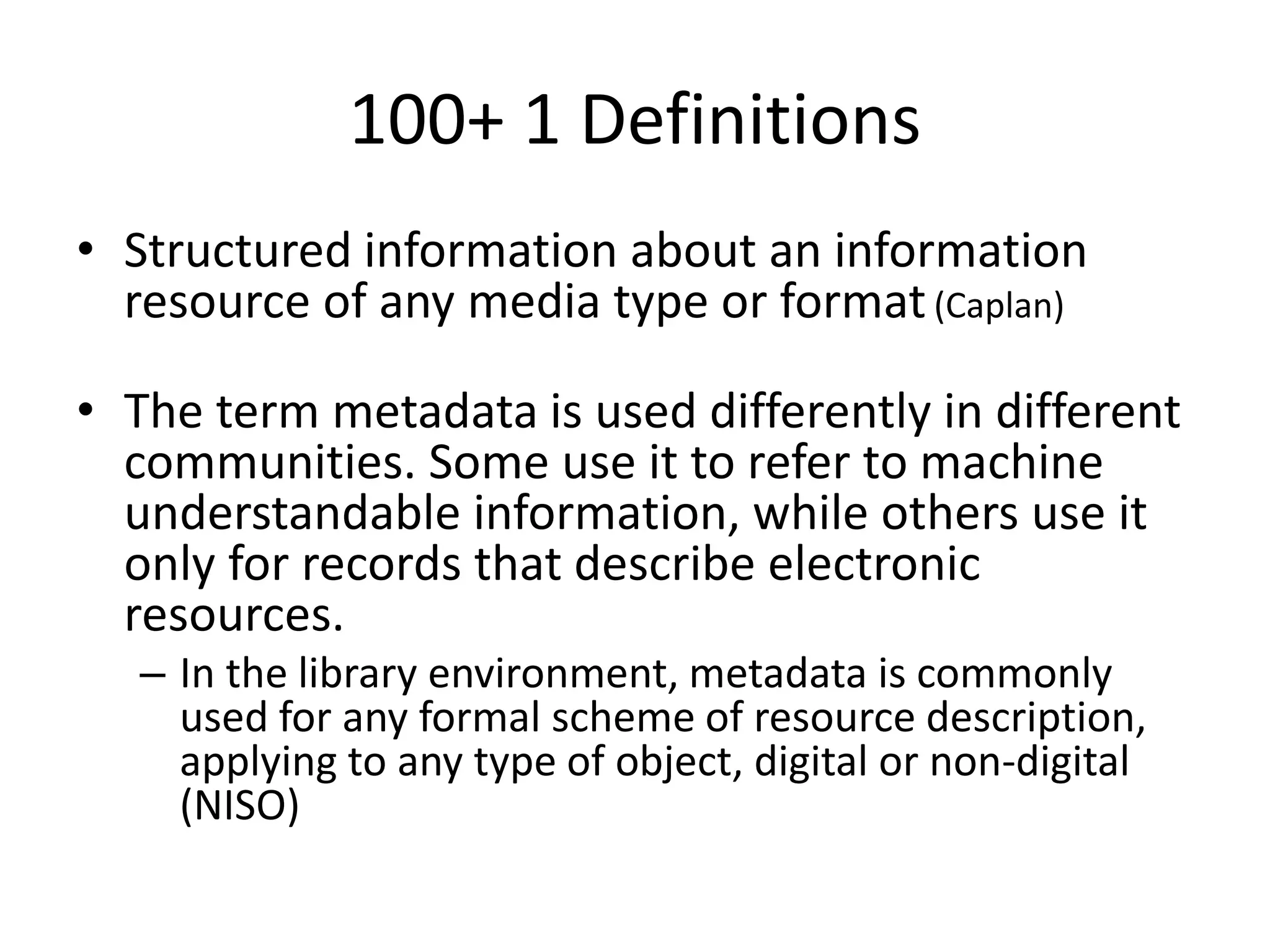 100+ 1 Definitions

• Structured information about an information resource of any media type or format (Caplan)

• The term metadata is used differently in different communities. Some use it to refer to machine understandable information, while others use it only for records that describe electronic resources.
– In the library environment, metadata is commonly used for any formal scheme of resource description, applying to any type of object, digital or non-digital (NISO)